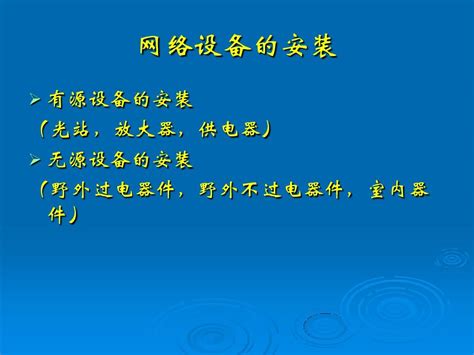 网络设备的安装

➢ 有源设备的安装

（光站，放大器，供电器）

➢ 无源设备的安装

（野外过电器件，野外不过电器件，室内器件）